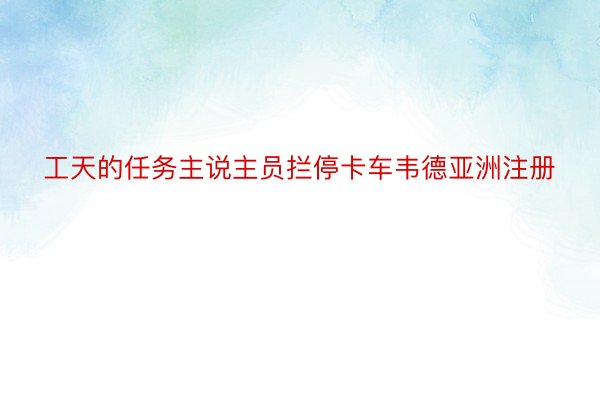 工天的任务主说主员拦停卡车韦德亚洲注册